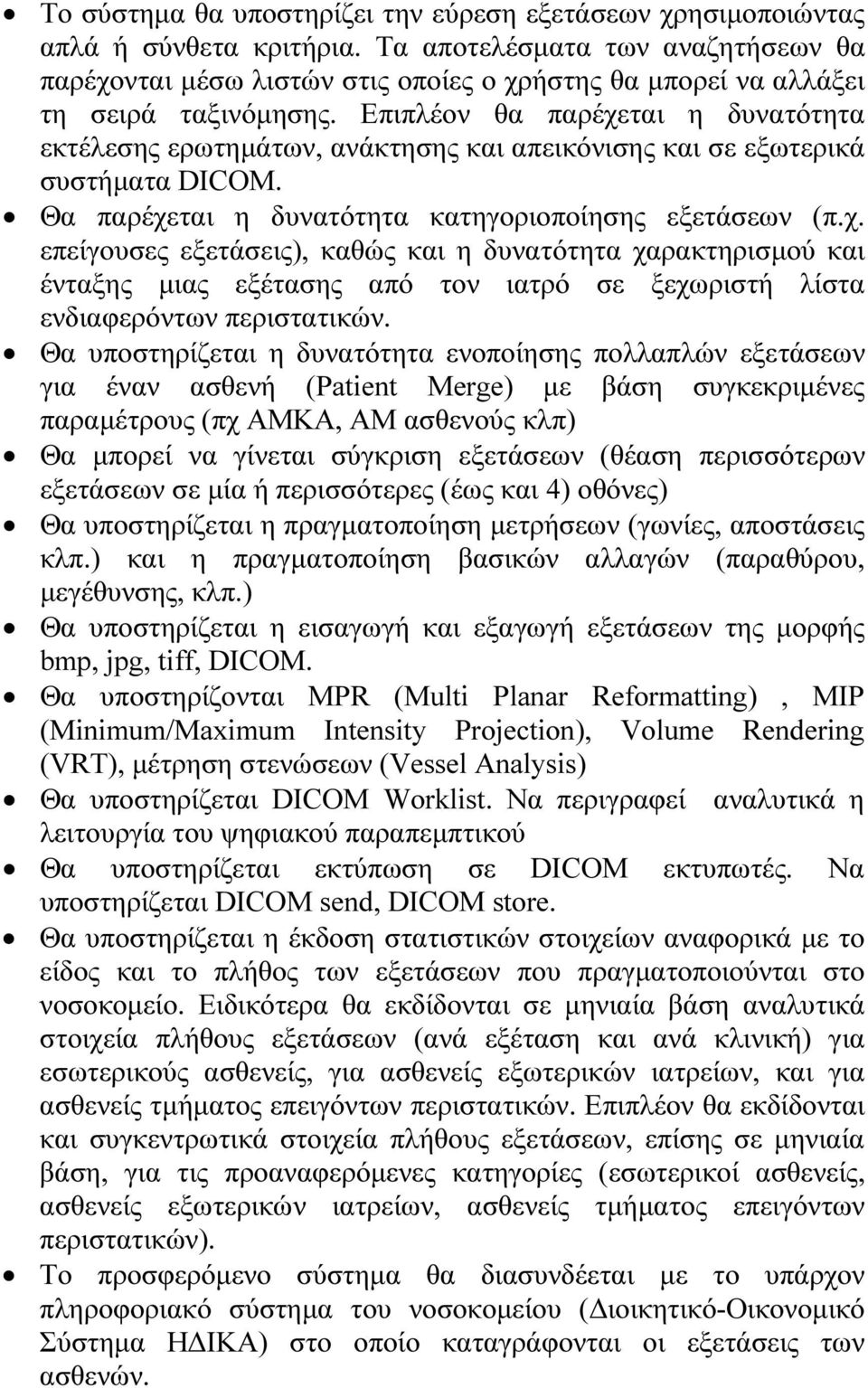 • Το σύστημα θα υποστηρίζει την εύρεση εξετάσεων χρησιμοποιώντας απλά ή σύνθετα κριτήρια. Τα αποτελέσματα των αναζητήσεων θα παρέχονται μέσω λιστών στις οποίες ο χρήστης θα μπορεί να αλλάξει τη σειρά ταξινόμησης. Επιπλέον θα παρέχεται η δυνατότητα εκτέλεσης ερωτημάτων, ανάκτησης και απεικόνισης και σε εξωτερικά συστήματα DICOM.
• Θα παρέχεται η δυνατότητα κατηγοριοποίησης εξετάσεων (π.χ. επείγουσες εξετάσεις), καθώς και η δυνατότητα χαρακτηρισμού και ένταξης μιας εξέτασης από τον ιατρό σε ξεχωριστή λίστα ενδιαφερόντων περιστατικών.
• Θα υποστηρίζεται η δυνατότητα ενοποίησης πολλαπλών εξετάσεων για έναν ασθενή (Patient Merge) με βάση συγκεκριμένες παραμέτρους (πχ ΑΜΚΑ, ΑΜ ασθενούς κλπ)
• Θα μπορεί να γίνεται σύγκριση εξετάσεων (θέαση περισσότερων εξετάσεων σε μία ή περισσότερες (έως και 4) οθόνες)
• Θα υποστηρίζεται η πραγματοποίηση μετρήσεων (γωνίες, αποστάσεις κλπ.) και η πραγματοποίηση βασικών αλλαγών (παραθύρου, μεγέθυνσης, κλπ.)
• Θα υποστηρίζεται η εισαγωγή και εξαγωγή εξετάσεων της μορφής bmp, jpg, tiff, DICOM.
• Θα υποστηρίζονται MPR (Multi Planar Reformatting) , MIP (Minimum/Maximum Intensity Projection), Volume Rendering (VRT), μέτρηση στενώσεων (Vessel Analysis)
• Θα υποστηρίζεται DICOM Worklist. Να περιγραφεί αναλυτικά η λειτουργία του ψηφιακού παραπεμπτικού
• Θα υποστηρίζεται εκτύπωση σε DICOM εκτυπωτές. Να υποστηρίζεται DICOM send, DICOM store.
• Θα υποστηρίζεται η έκδοση στατιστικών στοιχείων αναφορικά με το είδος και το πλήθος των εξετάσεων που πραγματοποιούνται στο νοσοκομείο. Ειδικότερα θα εκδίδονται σε μηνιαία βάση αναλυτικά στοιχεία πλήθους εξετάσεων (ανά εξέταση και ανά κλινική) για εσωτερικούς ασθενείς, για ασθενείς εξωτερικών ιατρείων, και για ασθενείς τμήματος επειγόντων περιστατικών. Επιπλέον θα εκδίδονται και συγκεντρωτικά στοιχεία πλήθους εξετάσεων, επίσης σε μηνιαία βάση, για τις προαναφερόμενες κατηγορίες (εσωτερικοί ασθενείς, ασθενείς εξωτερικών ιατρείων, ασθενείς τμήματος επειγόντων περιστατικών).
• Το προσφερόμενο σύστημα θα διασυνδέεται με το υπάρχον πληροφοριακό σύστημα του νοσοκομείου (Διοικητικό-Οικονομικό Σύστημα ΗΔΙΚΑ) στο οποίο καταγράφονται οι εξετάσεις των ασθενών.